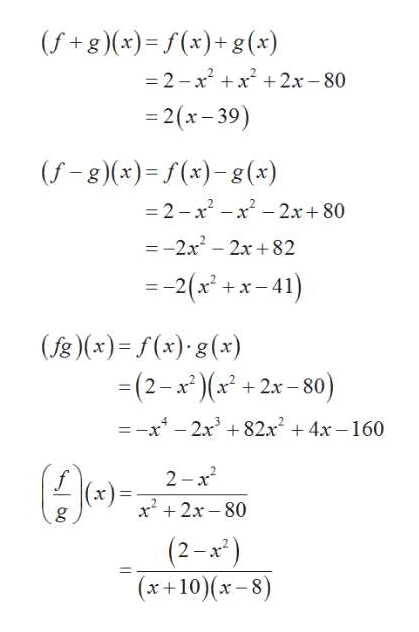 $(f+g)(x)=f(x)+g(x)$
$=2-x^2+x^2+2x-80$
$=2(x-39)$

$(f-g)(x)=f(x)-g(x)$
$=2-x^2-x^2-2x+80$
$=-2x^2-2x+82$
$=-2(x^2+x-41)$

$(fg)(x)=f(x)\cdot g(x)$
$=(2-x^2)(x^2+2x-80)$
$=-x^4-2x^3+82x^2+4x-160$

$\left(\frac{f}{g}\right)(x)=\frac{2-x^2}{x^2+2x-80}$
$=\frac{(2-x^2)}{(x+10)(x-8)}$